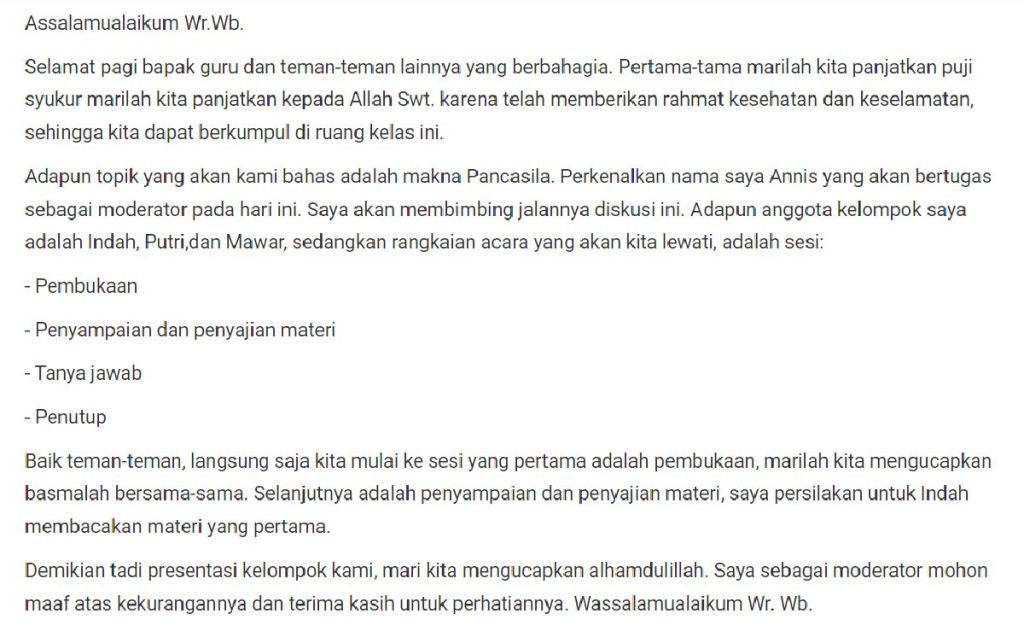 Assalamualaikum Wr.Wb.

Selamat pagi bapak guru dan teman-teman lainnya yang berbahagia. Pertama-tama marilah kita panjatkan puji syukur marilah kita panjatkan kepada Allah Swt. karena telah memberikan rahmat kesehatan dan keselamatan, sehingga kita dapat berkumpul di ruang kelas ini.

Adapun topik yang akan kami bahas adalah makna Pancasila. Perkenalkan nama saya Annis yang akan bertugas sebagai moderator pada hari ini. Saya akan membimbing jalannya diskusi ini. Adapun anggota kelompok saya adalah Indah, Putri,dan Mawar, sedangkan rangkaian acara yang akan kita lewati, adalah sesi:

- Pembukaan

- Penyampaian dan penyajian materi

- Tanya jawab

- Penutup

Baik teman-teman, langsung saja kita mulai ke sesi yang pertama adalah pembukaan, marilah kita mengucapkan basmalah bersama-sama. Selanjutnya adalah penyampaian dan penyajian materi, saya persilakan untuk Indah membacakan materi yang pertama.

Demikian tadi presentasi kelompok kami, mari kita mengucapkan alhamdulillah. Saya sebagai moderator mohon maaf atas kekurangannya dan terima kasih untuk perhatiannya. Wassalamualaikum Wr. Wb.